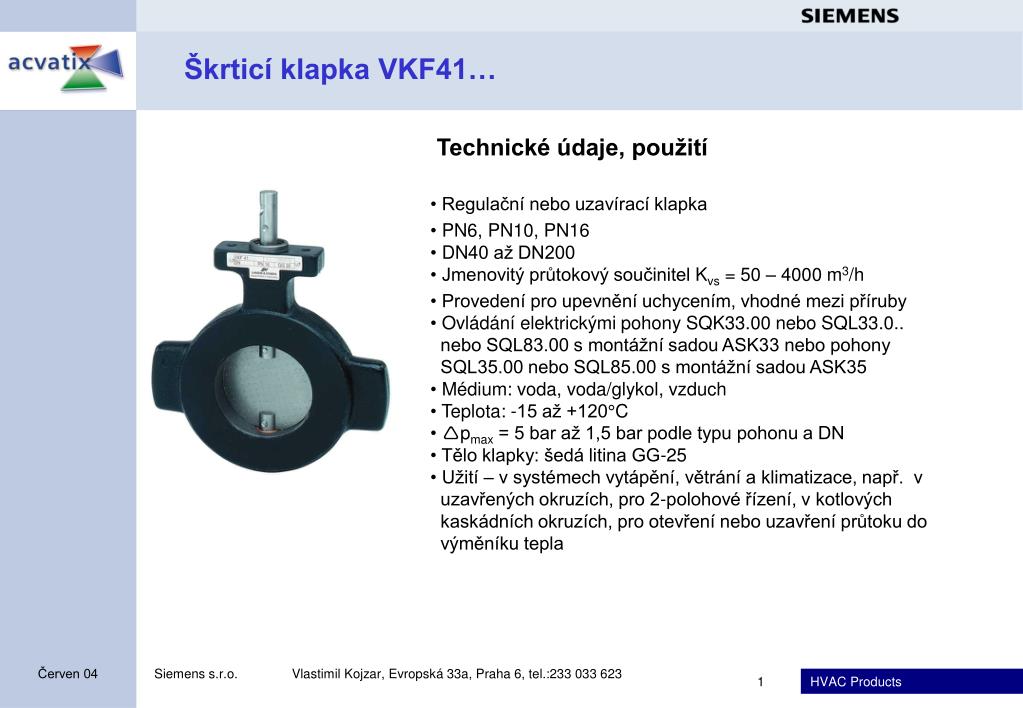 SIEMENS

acvatix

Škrticí klapka VKF41…

Technické údaje, použití

• Regulační nebo uzavírací klapka
• PN6, PN10, PN16
• DN40 až DN200
• Jmenovitý průtokový součinitel $K_{vs}$ = 50 – 4000 $m^3$/h
• Provedení pro upevnění uchycením, vhodné mezi příruby
• Ovládání elektrickými pohony SQK33.00 nebo SQL33.0.. nebo SQL83.00 s montážní sadou ASK33 nebo pohony SQL35.00 nebo SQL85.00 s montážní sadou ASK35
• Médium: voda, voda/glykol, vzduch
• Teplota: -15 až +120°C
• $\triangle p_{max}$ = 5 bar až 1,5 bar podle typu pohonu a DN
• Tělo klapky: šedá litina GG-25
• Užití – v systémech vytápění, větrání a klimatizace, např. v uzavřených okruzích, pro 2-polohové řízení, v kotlových kaskádních okruzích, pro otevření nebo uzavření průtoku do výměníku tepla

Červen 04 Siemens s.r.o. Vlastimil Kojzar, Evropská 33a, Praha 6, tel.:233 033 623 1 HVAC Products